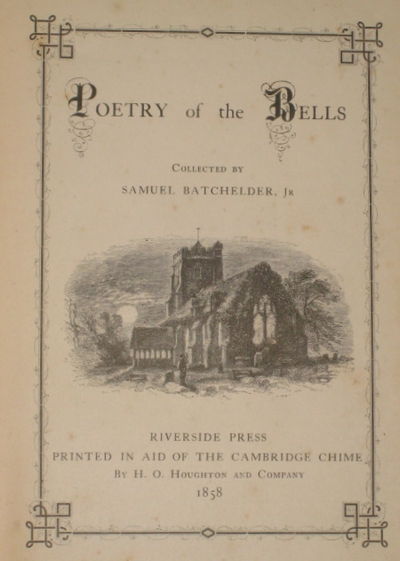 POETRY of the BELLS

COLLECTED BY

SAMUEL BATCHELDER, JR

RIVERSIDE PRESS

PRINTED IN AID OF THE CAMBRIDGE CHIME

BY H. O. HOUGHTON AND COMPANY

1858